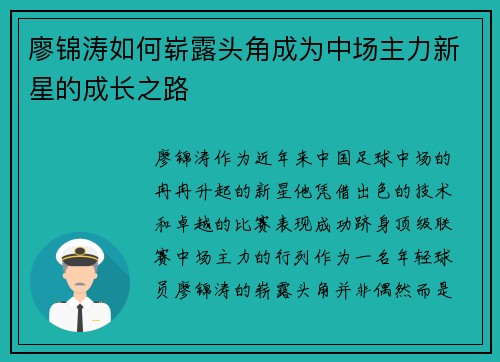 廖锦涛如何崭露头角成为中场主力新星的成长之路

廖锦涛作为近年来中国足球中场的冉冉升起的新星他凭借出色的技术和卓越的比赛表现成功跻身顶级联赛中场主力的行列作为一名年轻球员廖锦涛的崭露头角并非偶然而是